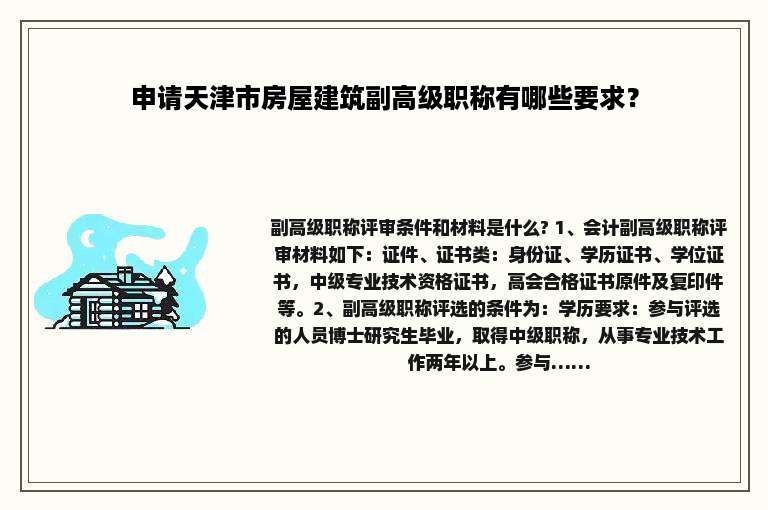 申请天津市房屋建筑副高级职称有哪些要求？

副高级职称评审条件和材料是什么? 1、会计副高级职称评审材料如下：证件、证书类：身份证、学历证书、学位证书，中级专业技术资格证书，高会合格证书原件及复印件等。2、副高级职称评选的条件为：学历要求：参与评选的人员博士研究生毕业，取得中级职称，从事专业技术工作两年以上。参与......